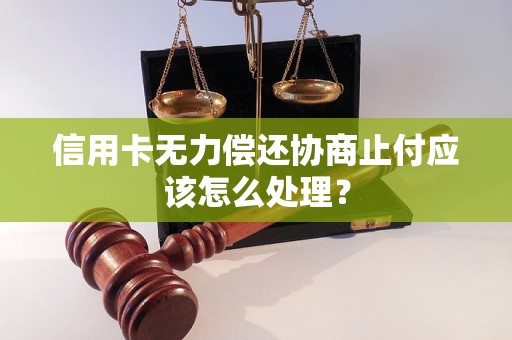 信用卡无力偿还协商止付应该怎么处理？